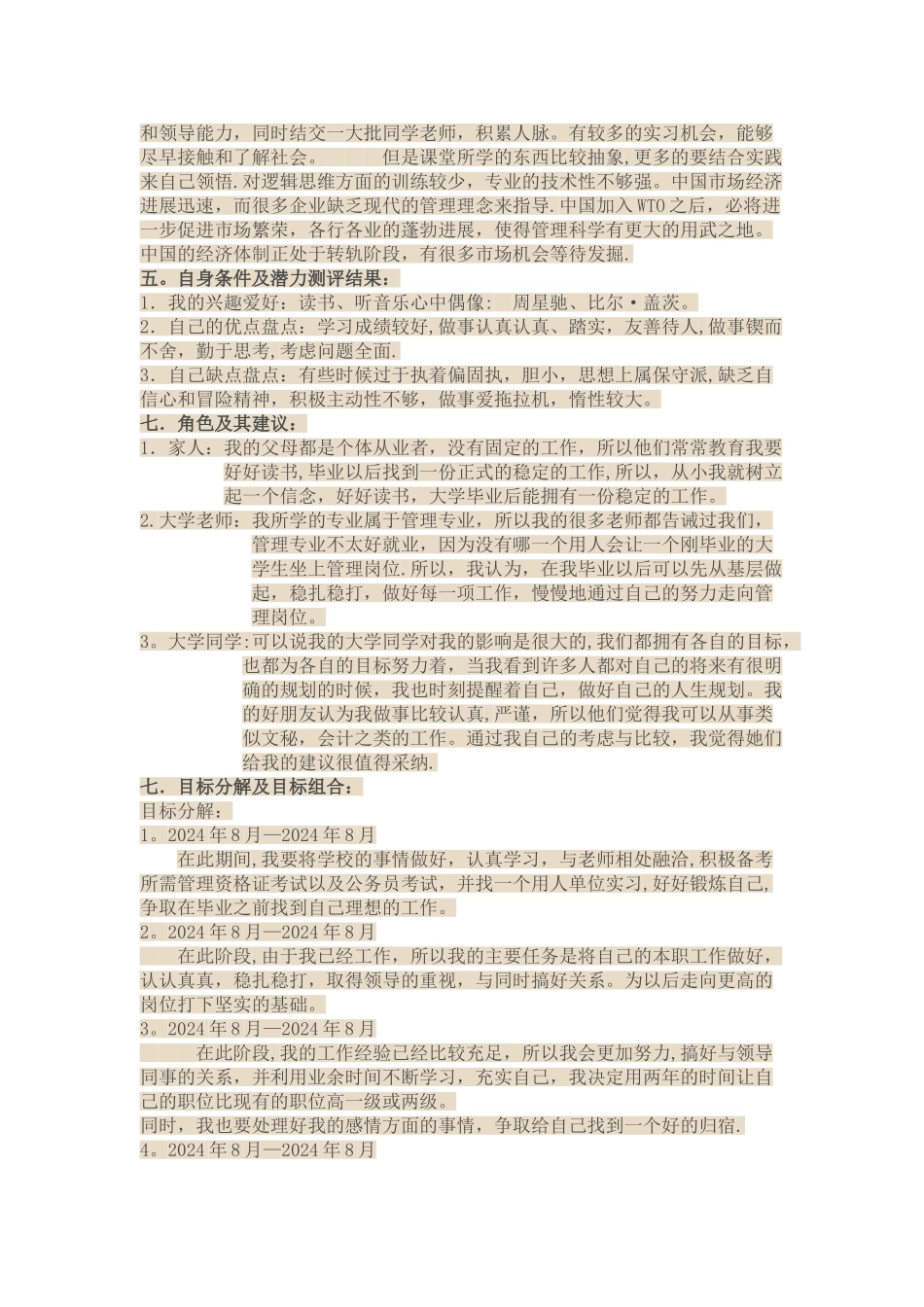 和领导能力，同时结交一大批同学老师，积累人脉。有较多的实习机会，能够尽早接触和了解社会。 但是课堂所学的东西比较抽象,更多的要结合实践来自己领悟.对逻辑思维方面的训练较少，专业的技术性不够强。中国市场经济进展迅速，而很多企业缺乏现代的管理理念来指导.中国加入WTO之后，必将进一步促进市场繁荣，各行各业的蓬勃进展，使得管理科学有更大的用武之地。中国的经济体制正处于转轨阶段，有很多市场机会等待发掘.

五。自身条件及潜力测评结果：

1. 我的兴趣爱好：读书、听音乐心中偶像： 周星驰、比尔·盖茨。

2. 自己的优点盘点：学习成绩较好,做事认真认真、踏实，友善待人,做事锲而不舍，勤于思考,考虑问题全面.

3. 自己缺点盘点：有些时候过于执着偏固执，胆小，思想上属保守派,缺乏自信心和冒险精神，积极主动性不够，做事爱拖拉机，惰性较大。

七. 角色及其建议：

1. 家人：我的父母都是个体从业者，没有固定的工作，所以他们常常教育我要好好读书,毕业以后找到一份正式的稳定的工作,所以，从小我就树立起一个信念，好好读书，大学毕业后能拥有一份稳定的工作。

2.大学老师：我所学的专业属于管理专业，所以我的很多老师都告诫过我们，管理专业不太好就业，因为没有哪一个用人会让一个刚毕业的大学生坐上管理岗位.所以，我认为，在我毕业以后可以先从基层做起，稳扎稳打，做好每一项工作，慢慢地通过自己的努力走向管理岗位。

3。大学同学:可以说我的大学同学对我的影响是很大的,我们都拥有各自的目标，也都为各自的目标努力着，当我看到许多人都对自己的将来有很明确的规划的时候，我也时刻提醒着自己，做好自己的人生规划。我的好朋友认为我做事比较认真,严谨，所以他们觉得我可以从事类似文秘，会计之类的工作。通过我自己的考虑与比较，我觉得她们给我的建议很值得采纳.

七. 目标分解及目标组合：

目标分解：

1。2024年8月—2024年8月

在此期间,我要将学校的事情做好，认真学习，与老师相处融洽,积极备考所需管理资格证考试以及公务员考试，并找一个用人单位实习,好好锻炼自己,争取在毕业之前找到自己理想的工作。

2。2024年8月—2024年8月

在此阶段,由于我已经工作，所以我的主要任务是将自己的本职工作做好，认认真真，稳扎稳打，取得领导的重视，与同时搞好关系。为以后走向更高的岗位打下坚实的基础。

3。2024年8月—2024年8月

在此阶段,我的工作经验已经比较充足，所以我会更加努力,搞好与领导同事的关系，并利用业余时间不断学习，充实自己，我决定用两年的时间让自己的职位比现有的职位高一级或两级。

同时，我也要处理好我的感情方面的事情，争取给自己找到一个好的归宿.

4。2024年8月—2024年8月